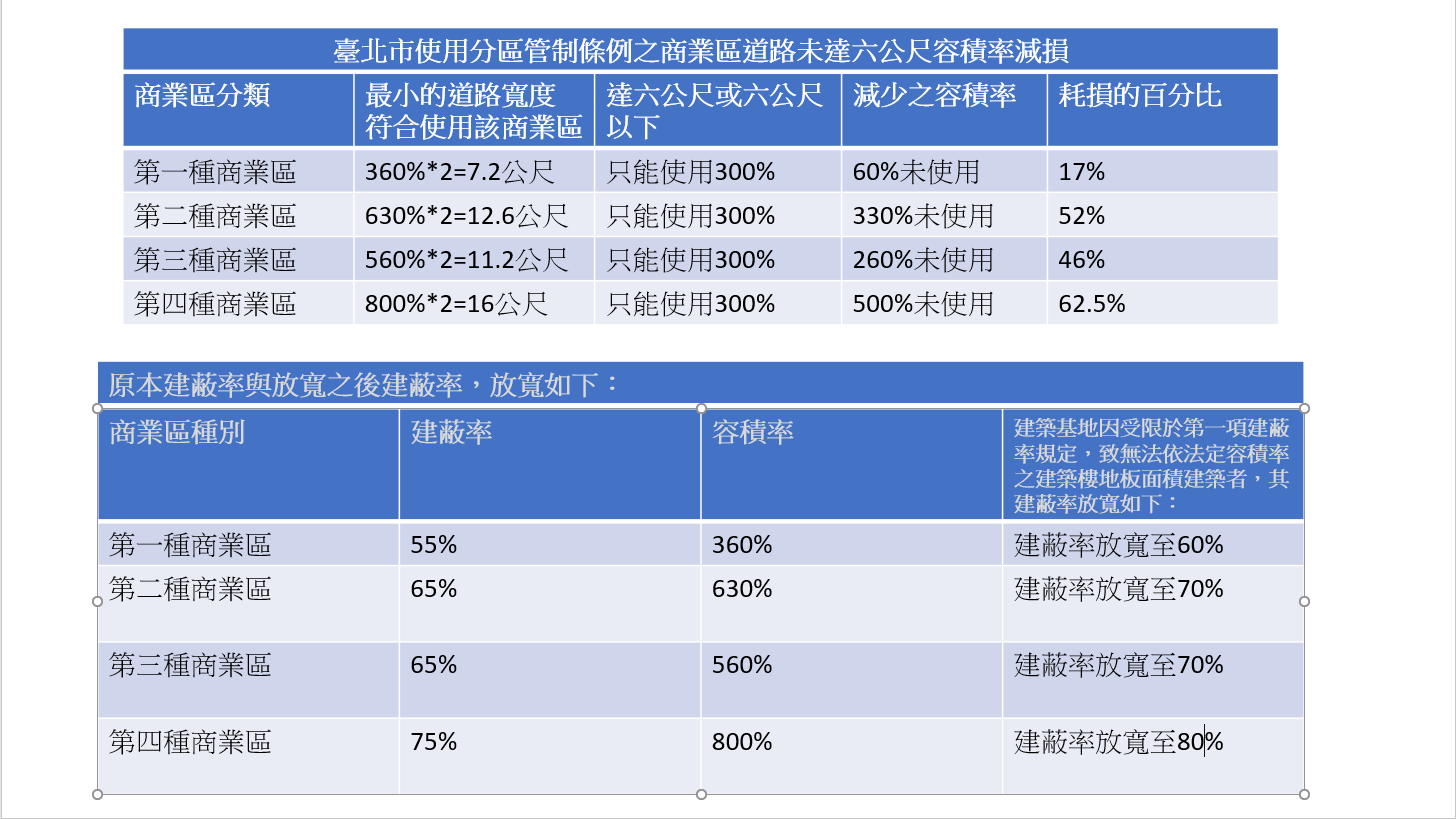 臺北市使用分區管制條例之商業區道路未達六公尺容積率減損

| 商業區分類 | 最小的道路寬度符合使用該商業區 | 達六公尺或六公尺以下 | 減少之容積率 | 耗損的百分比 |
|---|---|---|---|---|
| 第一種商業區 | 360%*2=7.2公尺 | 只能使用300% | 60%未使用 | 17% |
| 第二種商業區 | 630%*2=12.6公尺 | 只能使用300% | 330%未使用 | 52% |
| 第三種商業區 | 560%*2=11.2公尺 | 只能使用300% | 260%未使用 | 46% |
| 第四種商業區 | 800%*2=16公尺 | 只能使用300% | 500%未使用 | 62.5% |

原本建蔽率與放寬之後建蔽率，放寬如下：

| 商業區種別 | 建蔽率 | 容積率 | 建築基地因受限於第一項建蔽率規定，致無法依法定容積率之建築樓地板面積建築者，其建蔽率放寬如下： |
|---|---|---|---|
| 第一種商業區 | 55% | 360% | 建蔽率放寬至60% |
| 第二種商業區 | 65% | 630% | 建蔽率放寬至70% |
| 第三種商業區 | 65% | 560% | 建蔽率放寬至70% |
| 第四種商業區 | 75% | 800% | 建蔽率放寬至80% |